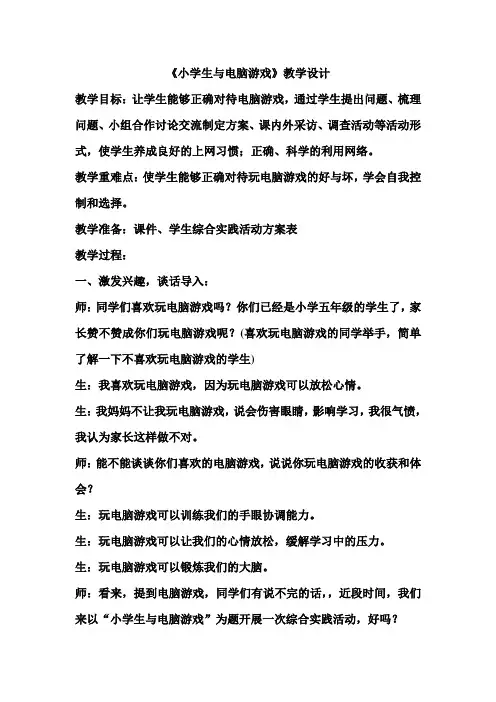 《小学生与电脑游戏》教学设计

教学目标：让学生能够正确对待电脑游戏，通过学生提出问题、梳理问题、小组合作讨论交流制定方案、课内外采访、调查活动等活动形式，使学生养成良好的上网习惯；正确、科学的利用网络。

教学重难点：使学生能够正确对待玩电脑游戏的好与坏，学会自我控制和选择。

教学准备：课件、学生综合实践活动方案表

教学过程：

一、激发兴趣，谈话导入：

师：同学们喜欢玩电脑游戏吗？你们已经是小学五年级的学生了，家长赞不赞成你们玩电脑游戏呢？(喜欢玩电脑游戏的同学举手，简单了解一下不喜欢玩电脑游戏的学生)

生：我喜欢玩电脑游戏，因为玩电脑游戏可以放松心情。

生：我妈妈不让我玩电脑游戏，说会伤害眼睛，影响学习，我很气愤，我认为家长这样做不对。

师：能不能谈谈你们喜欢的电脑游戏，说说你玩电脑游戏的收获和体会？

生：玩电脑游戏可以训练我们的手眼协调能力。

生：玩电脑游戏可以让我们的心情放松，缓解学习中的压力。

生：玩电脑游戏可以锻炼我们的大脑。

师：看来，提到电脑游戏，同学们有说不完的话，，近段时间，我们来以“小学生与电脑游戏”为题开展一次综合实践活动，好吗？